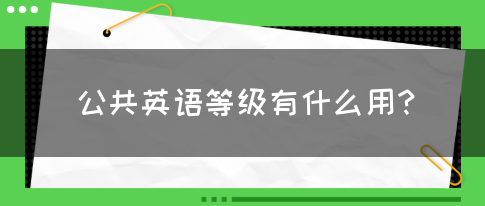 公共英语等级有什么用?